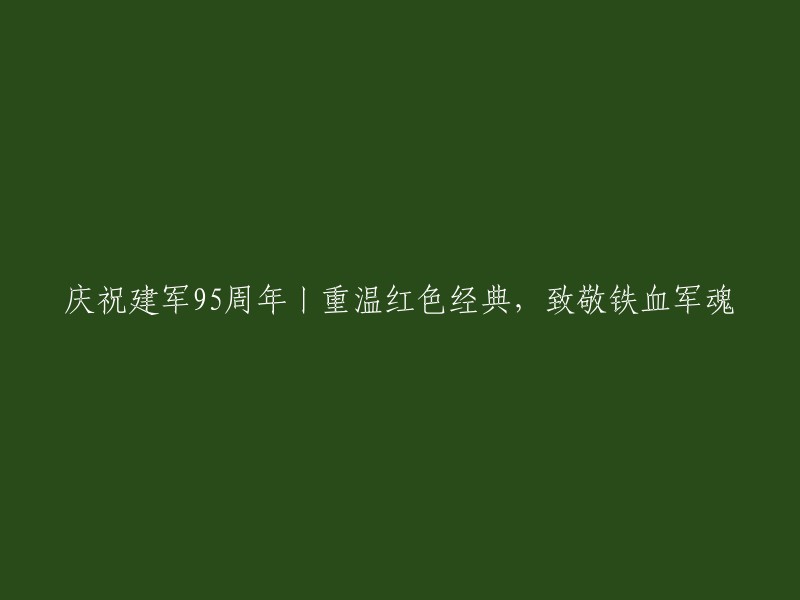 庆祝建军95周年丨重温红色经典，致敬铁血军魂